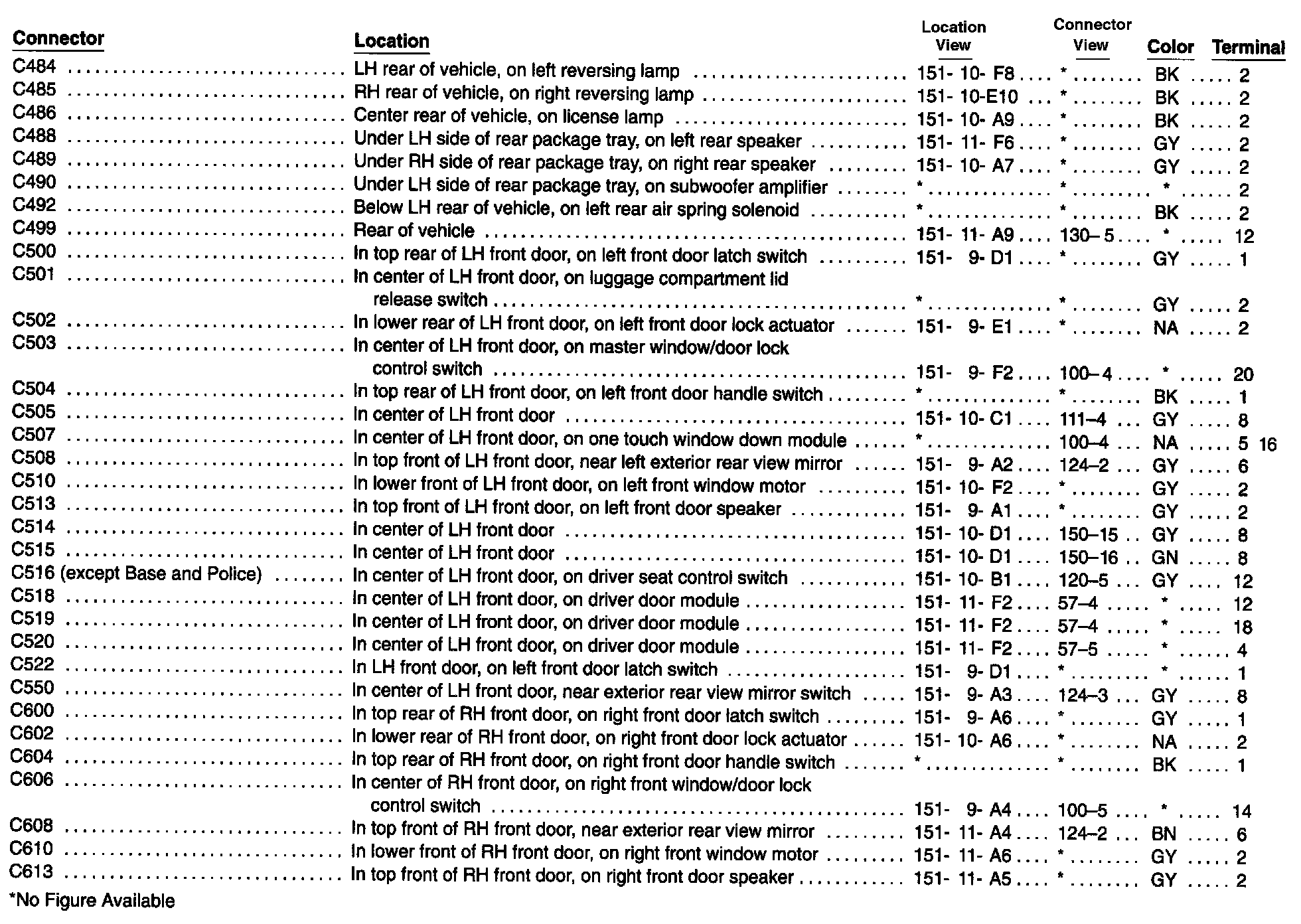 | Connector | Location | Location View | Connector View | Color | Terminal |
|---|---|---|---|---|---|
| C484 | LH rear of vehicle, on left reversing lamp | 151- 10- F8 | * | BK | 2 |
| C485 | RH rear of vehicle, on right reversing lamp | 151- 10-E10 | * | BK | 2 |
| C486 | Center rear of vehicle, on license lamp | 151- 10- A9 | * | BK | 2 |
| C488 | Under LH side of rear package tray, on left rear speaker | 151- 11- F6 | * | GY | 2 |
| C489 | Under RH side of rear package tray, on right rear speaker | 151- 10- A7 | * | GY | 2 |
| C490 | Under LH side of rear package tray, on subwoofer amplifier | * | * | * | 2 |
| C492 | Below LH rear of vehicle, on left rear air spring solenoid | * | * | BK | 2 |
| C499 | Rear of vehicle | 151- 11- A9 | 130–5 | * | 12 |
| C500 | In top rear of LH front door, on left front door latch switch | 151- 9- D1 | * | GY | 1 |
| C501 | In center of LH front door, on luggage compartment lid release switch | * | * | GY | 2 |
| C502 | In lower rear of LH front door, on left front door lock actuator | 151- 9- E1 | * | NA | 2 |
| C503 | In center of LH front door, on master window/door lock control switch | 151- 9- F2 | 100–4 | * | 20 |
| C504 | In top rear of LH front door, on left front door handle switch | * | * | BK | 1 |
| C505 | In center of LH front door | 151- 10- C1 | 111–4 | GY | 8 |
| C507 | In center of LH front door, on one touch window down module | * | 100–4 | NA | 5 16 |
| C508 | In top front of LH front door, near left exterior rear view mirror | 151- 9- A2 | 124–2 | GY | 6 |
| C510 | In lower front of LH front door, on left front window motor | 151- 10- F2 | * | GY | 2 |
| C513 | In top front of LH front door, on left front door speaker | 151- 9- A1 | * | GY | 2 |
| C514 | In center of LH front door | 151- 10- D1 | 150–15 | GY | 8 |
| C515 | In center of LH front door | 151- 10- D1 | 150–16 | GN | 8 |
| C516 (except Base and Police) | In center of LH front door, on driver seat control switch | 151- 10- B1 | 120–5 | GY | 12 |
| C518 | In center of LH front door, on driver door module | 151- 11- F2 | 57–4 | * | 12 |
| C519 | In center of LH front door, on driver door module | 151- 11- F2 | 57–4 | * | 18 |
| C520 | In center of LH front door, on driver door module | 151- 11- F2 | 57–5 | * | 4 |
| C522 | In LH front door, on left front door latch switch | 151- 9- D1 | * | * | 1 |
| C550 | In center of LH front door, near exterior rear view mirror switch | 151- 9- A3 | 124–3 | GY | 8 |
| C600 | In top rear of RH front door, on right front door latch switch | 151- 9- A6 | * | GY | 1 |
| C602 | In lower rear of RH front door, on right front door lock actuator | 151- 10- A6 | * | NA | 2 |
| C604 | In top rear of RH front door, on right front door handle switch | * | * | BK | 1 |
| C606 | In center of RH front door, on right front window/door lock control switch | 151- 9- A4 | 100–5 | * | 14 |
| C608 | In top front of RH front door, near exterior rear view mirror | 151- 11- A4 | 124–2 | BN | 6 |
| C610 | In lower front of RH front door, on right front window motor | 151- 11- A6 | * | GY | 2 |
| C613 | In top front of RH front door, on right front door speaker | 151- 11- A5 | * | GY | 2 |

*No Figure Available